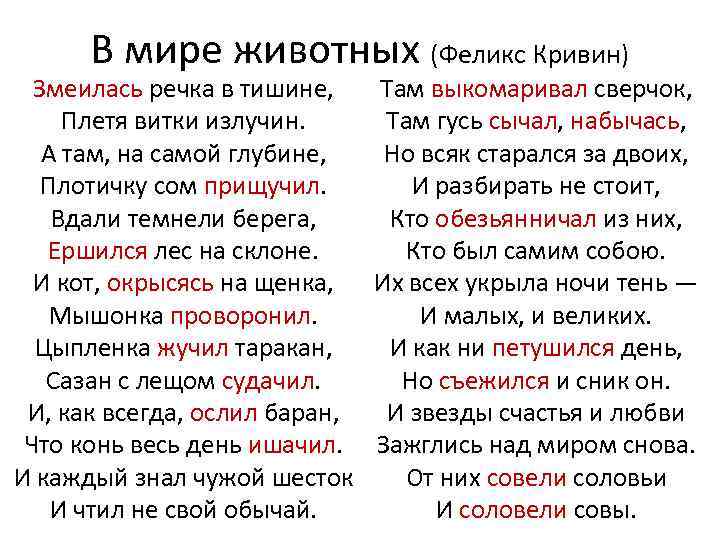 В мире животных (Феликс Кривин)

Змеилась речка в тишине,
Плетя витки излучин.
А там, на самой глубине,
Плотичку сом прищучил.
Вдали темнели берега,
Ершился лес на склоне.
И кот, окрысясь на щенка,
Мышонка проворонил.
Цыпленка жучил таракан,
Сазан с лещом судачил.
И, как всегда, ослил баран,
Что конь весь день ишачил.
И каждый знал чужой шесток
И чтил не свой обычай.

Там выкомаривал сверчок,
Там гусь сычал, набычась,
Но всяк старался за двоих,
И разбирать не стоит,
Кто обезьянничал из них,
Кто был самим собою.
Их всех укрыла ночи тень —
И малых, и великих.
И как ни петушился день,
Но съежился и сник он.
И звезды счастья и любви
Зажглись над миром снова.
От них совели соловьи
И соловели совы.